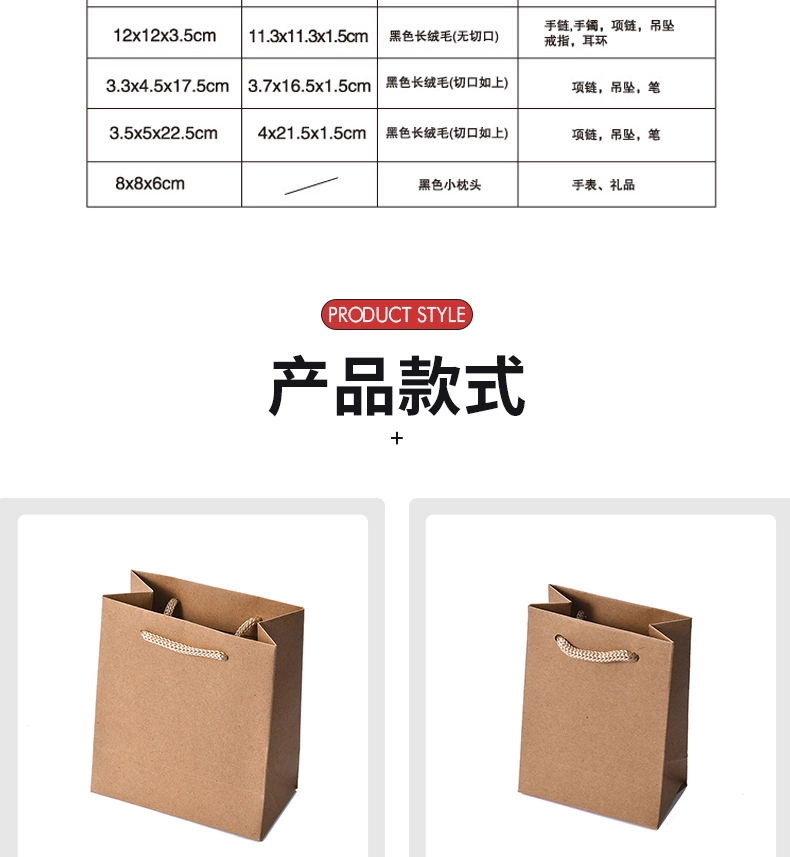 | 12x12x3.5cm | 11.3x11.3x1.5cm | 黑色长绒毛(无切口) | 手链,手镯，项链，吊坠戒指，耳环 |
|---|---|---|---|
| 3.3x4.5x17.5cm | 3.7x16.5x1.5cm | 黑色长绒毛(切口如上) | 项链，吊坠，笔 |
| 3.5x5x22.5cm | 4x21.5x1.5cm | 黑色长绒毛(切口如上) | 项链，吊坠，笔 |
| 8x8x6cm | | 黑色小枕头 | 手表、礼品 |

PRODUCT STYLE

产品款式

+